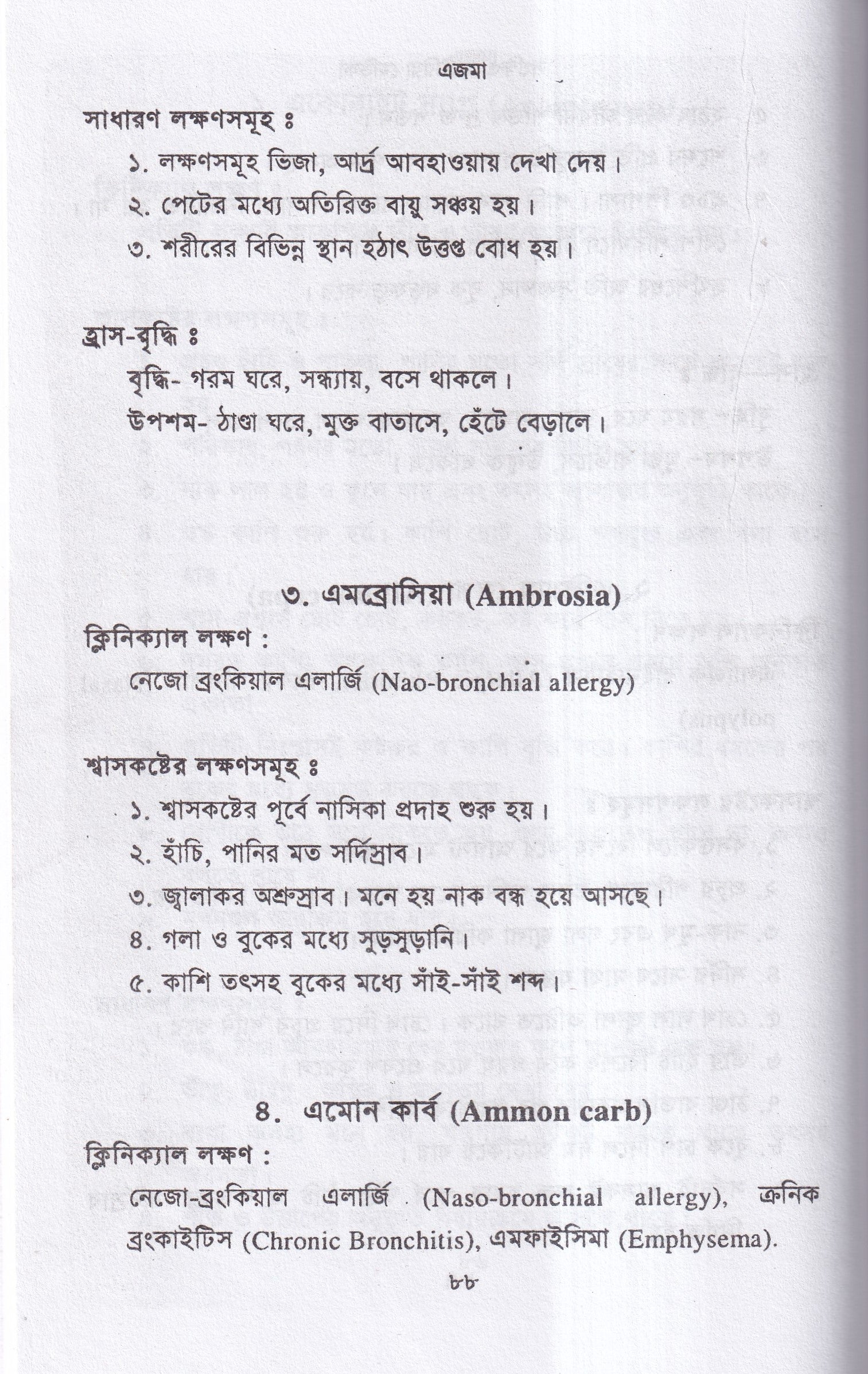 এজমা

সাধারণ লক্ষণসমূহ ঃ

১. লক্ষণসমূহ ভিজা, আর্দ্র আবহাওয়ায় দেখা দেয়।

২. পেটের মধ্যে অতিরিক্ত বায়ু সঞ্চয় হয়।

৩. শরীরের বিভিন্ন স্থান হঠাৎ উত্তপ্ত বোধ হয়।

হ্রাস-বৃদ্ধি ঃ

বৃদ্ধি- গরম ঘরে, সন্ধ্যায়, বসে থাকলে।

উপশম- ঠাণ্ডা ঘরে, মুক্ত বাতাসে, হেঁটে বেড়ালে।

৩. এমব্রোসিয়া (Ambrosia)

ক্লিনিক্যাল লক্ষণ :

নেজো ব্রংকিয়াল এলার্জি (Nao-bronchial allergy)

শ্বাসকষ্টের লক্ষণসমূহ ঃ

১. শ্বাসকষ্টের পূর্বে নাসিকা প্রদাহ শুরু হয়।

২. হাঁচি, পানির মত সর্দিস্রাব।

৩. জ্বালাকর অশ্রুস্রাব। মনে হয় নাক বন্ধ হয়ে আসছে।

৪. গলা ও বুকের মধ্যে সুড়সুড়ানি।

৫. কাশি তৎসহ বুকের মধ্যে সাঁই-সাঁই শব্দ।

৪. এমোন কার্ব (Ammon carb)

ক্লিনিক্যাল লক্ষণ :

নেজো-ব্রংকিয়াল এলার্জি (Naso-bronchial allergy), ক্রনিক ব্রংকাইটিস (Chronic Bronchitis), এমফাইসিমা (Emphysema).

৮৮